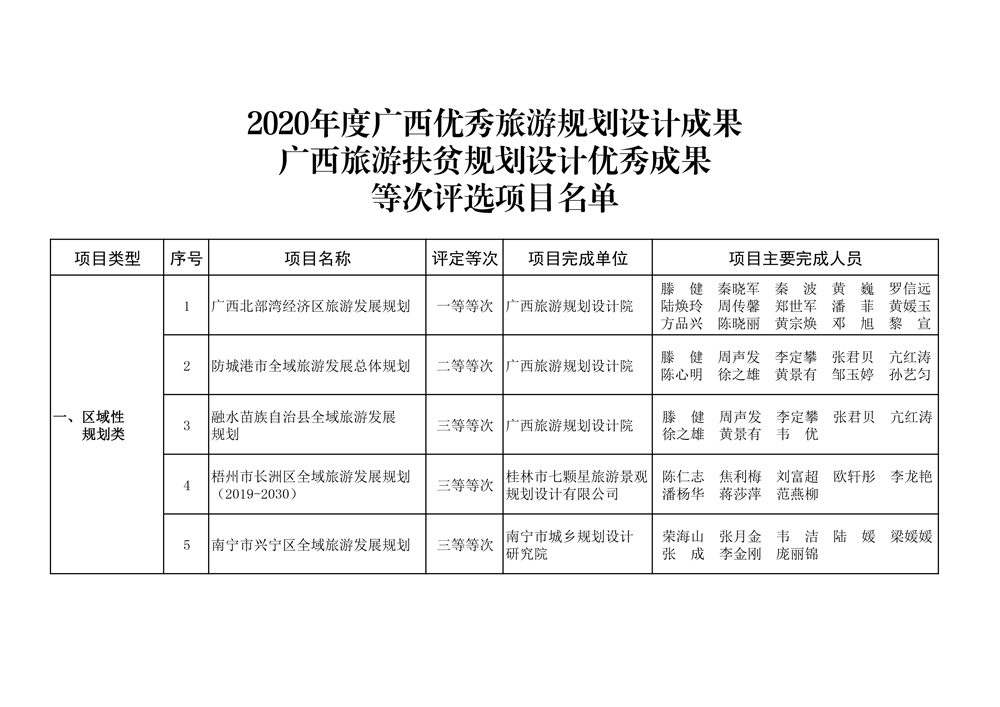 2020年度广西优秀旅游规划设计成果
广西旅游扶贫规划设计优秀成果
等次评选项目名单

| 项目类型 | 序号 | 项目名称 | 评定等次 | 项目完成单位 | 项目主要完成人员 |
|---|---|---|---|---|---|
| 一、区域性规划类 | 1 | 广西北部湾经济区旅游发展规划 | 一等等次 | 广西旅游规划设计院 | 滕 健 秦晓军 秦 波 黄 巍 罗信远 陆焕玲 周传馨 郑世军 潘 菲 黄媛玉 方品兴 陈晓丽 黄宗焕 邓 旭 黎 宣 |
| | 2 | 防城港市全域旅游发展总体规划 | 二等等次 | 广西旅游规划设计院 | 滕 健 周声发 李定攀 张君贝 亢红涛 陈心明 徐之雄 黄景有 邹玉婷 孙艺匀 |
| | 3 | 融水苗族自治县全域旅游发展规划 | 三等等次 | 广西旅游规划设计院 | 滕 健 周声发 李定攀 张君贝 亢红涛 徐之雄 黄景有 韦 优 |
| | 4 | 梧州市长洲区全域旅游发展规划（2019-2030） | 三等等次 | 桂林市七颗星旅游景观规划设计有限公司 | 陈仁志 焦利梅 刘富超 欧轩彤 李龙艳 潘杨华 蒋莎萍 范燕柳 |
| | 5 | 南宁市兴宁区全域旅游发展规划 | 三等等次 | 南宁市城乡规划设计研究院 | 荣海山 张月金 韦 洁 陆 媛 梁媛媛 张 成 李金刚 庞丽锦 |